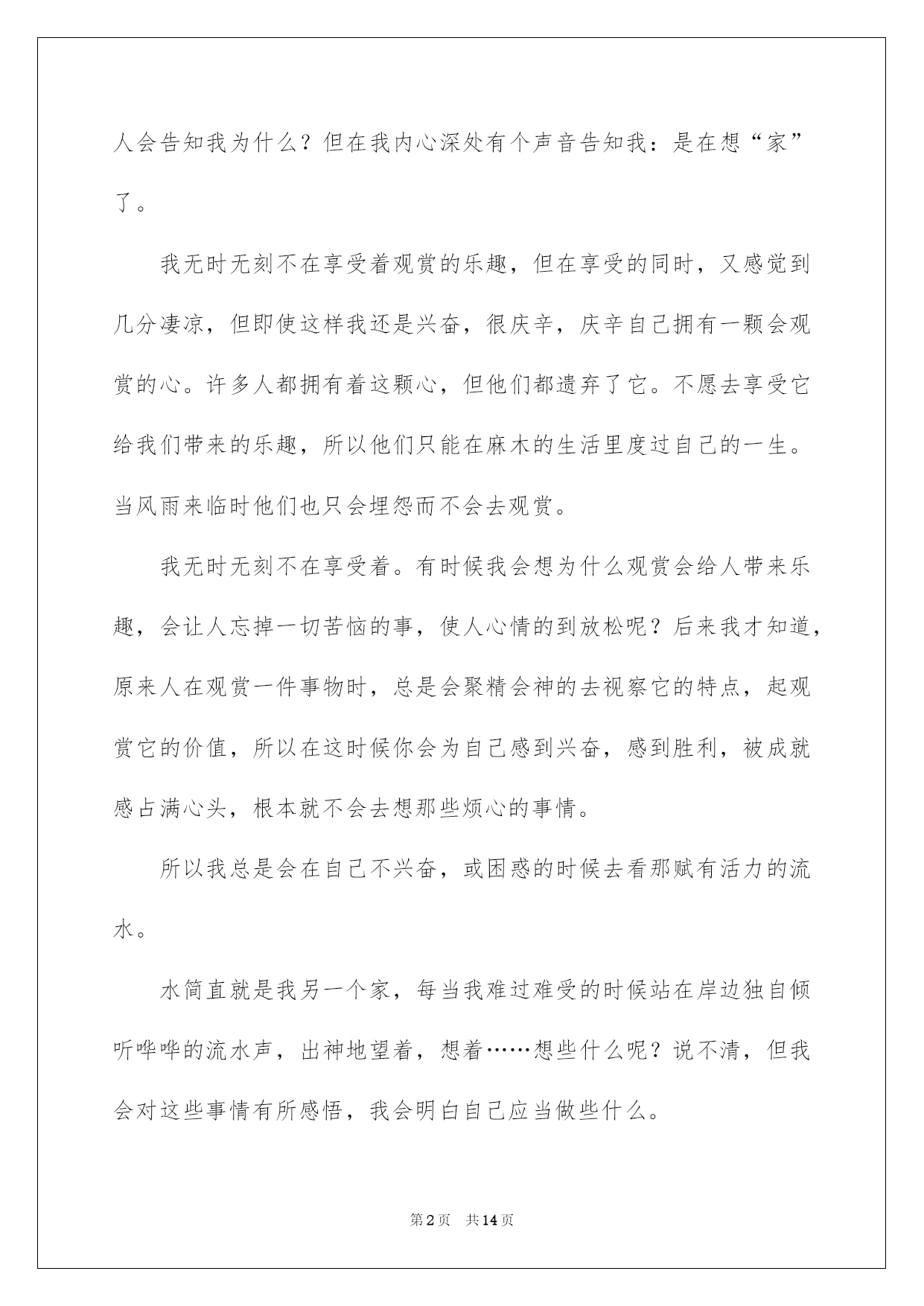 人会告知我为什么？但在我内心深处有个声音告知我：是在想“家”了。

我无时无刻不在享受着观赏的乐趣，但在享受的同时，又感觉到几分凄凉，但即使这样我还是兴奋，很庆辛，庆辛自己拥有一颗会观赏的心。许多人都拥有着这颗心，但他们都遗弃了它。不愿去享受它给我们带来的乐趣，所以他们只能在麻木的生活里度过自己的一生。当风雨来临时他们也只会埋怨而不会去观赏。

我无时无刻不在享受着。有时候我会想为什么观赏会给人带来乐趣，会让人忘掉一切苦恼的事，使人心情的到放松呢？后来我才知道，原来人在观赏一件事物时，总是会聚精会神的去视察它的特点，起观赏它的价值，所以在这时候你会为自己感到兴奋，感到胜利，被成就感占满心头，根本就不会去想那些烦心的事情。

所以我总是会在自己不兴奋，或困惑的时候去看那赋有活力的流水。

水简直就是我另一个家，每当我难过难受的时候站在岸边独自倾听哗哗的流水声，出神地望着，想着……想些什么呢？说不清，但我会对这些事情有所感悟，我会明白自己应当做些什么。

第2页 共14页